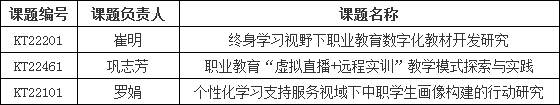 | 课题编号 | 课题负责人 | 课题名称 |
|---|---|---|
| KT22201 | 崔明 | 终身学习视野下职业教育数字化教材开发研究 |
| KT22461 | 巩志芳 | 职业教育“虚拟直播+远程实训”教学模式探索与实践 |
| KT22101 | 罗娟 | 个性化学习支持服务视域下中职学生画像构建的行动研究 |